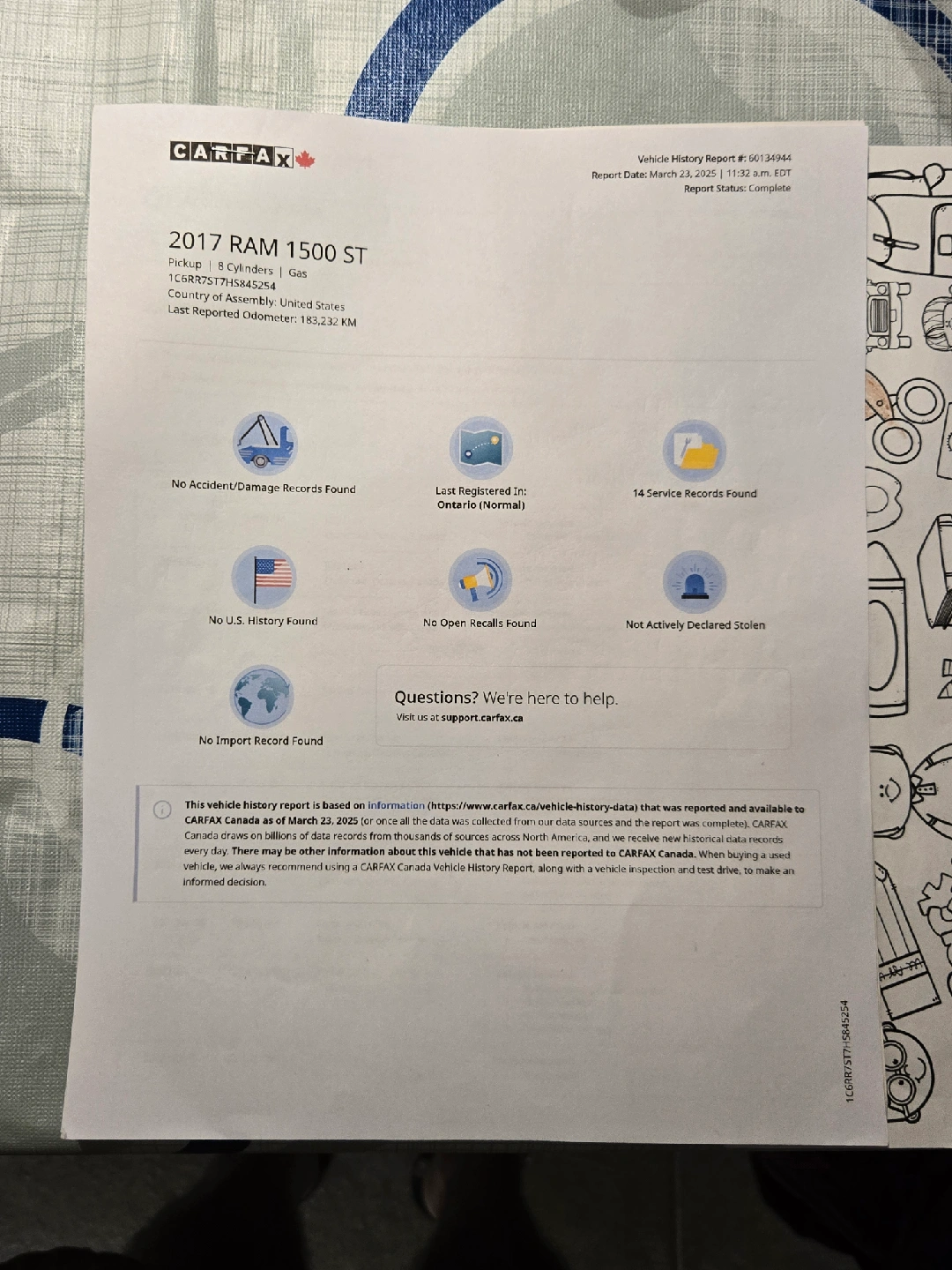 CARFAX

Vehicle History Report #: 60134944
Report Date: March 23, 2025 | 11:32 a.m. EDT
Report Status: Complete

2017 RAM 1500 ST
Pickup | 8 Cylinders | Gas
1C6RR7ST7HS845254
Country of Assembly: United States
Last Reported Odometer: 183,232 KM

No Accident/Damage Records Found

Last Registered In:
Ontario (Normal)

14 Service Records Found

No U.S. History Found

No Open Recalls Found

Not Actively Declared Stolen

No Import Record Found

Questions? We're here to help.
Visit us at support.carfax.ca

This vehicle history report is based on information (https://www.carfax.ca/vehicle-history-data) that was reported and available to CARFAX Canada as of March 23, 2025 (or once all the data was collected from our data sources and the report was complete). CARFAX Canada draws on billions of data records from thousands of sources across North America, and we receive new historical data records every day. There may be other information about this vehicle that has not been reported to CARFAX Canada. When buying a used vehicle, we always recommend using a CARFAX Canada Vehicle History Report, along with a vehicle inspection and test drive, to make an informed decision.

1C6RR7ST7HS845254